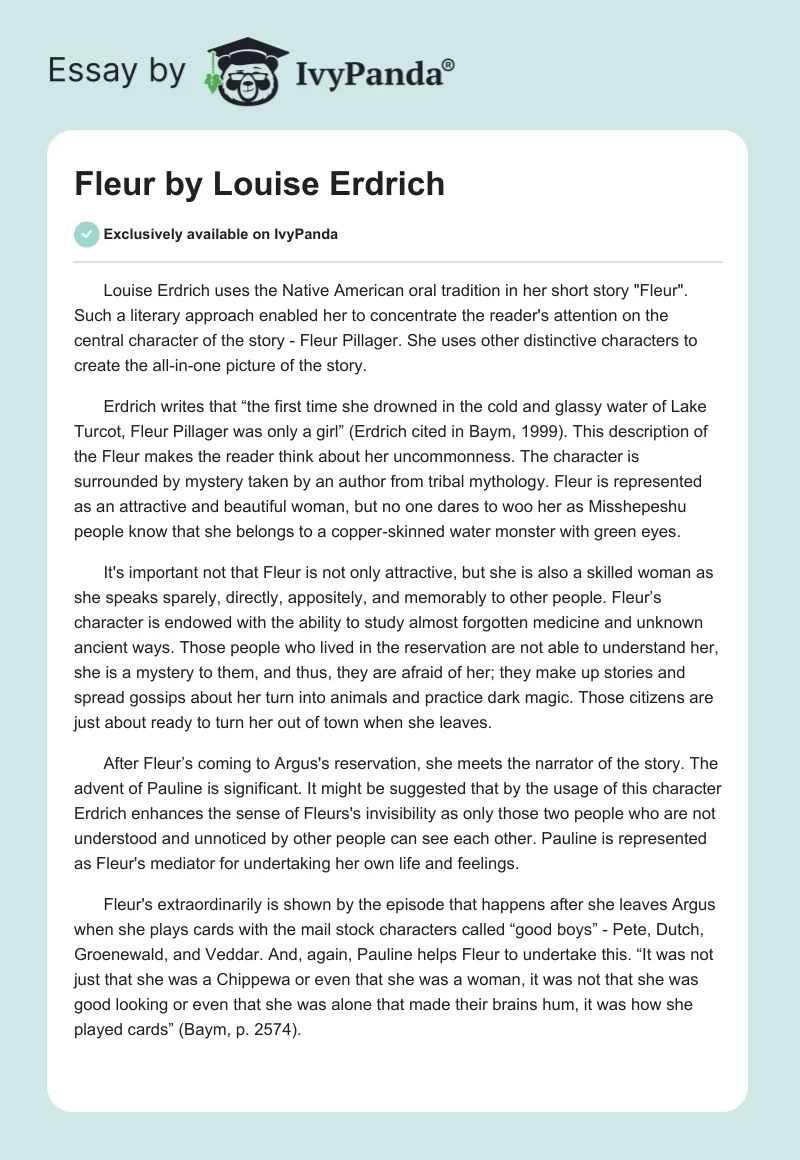 Essay by IvyPanda®

Fleur by Louise Erdrich

Exclusively available on IvyPanda

Louise Erdrich uses the Native American oral tradition in her short story "Fleur". Such a literary approach enabled her to concentrate the reader's attention on the central character of the story - Fleur Pillager. She uses other distinctive characters to create the all-in-one picture of the story.

Erdrich writes that “the first time she drowned in the cold and glassy water of Lake Turcot, Fleur Pillager was only a girl” (Erdrich cited in Baym, 1999). This description of the Fleur makes the reader think about her uncommonness. The character is surrounded by mystery taken by an author from tribal mythology. Fleur is represented as an attractive and beautiful woman, but no one dares to woo her as Misshepeshu people know that she belongs to a copper-skinned water monster with green eyes.

It's important not that Fleur is not only attractive, but she is also a skilled woman as she speaks sparely, directly, appositely, and memorably to other people. Fleur’s character is endowed with the ability to study almost forgotten medicine and unknown ancient ways. Those people who lived in the reservation are not able to understand her, she is a mystery to them, and thus, they are afraid of her; they make up stories and spread gossips about her turn into animals and practice dark magic. Those citizens are just about ready to turn her out of town when she leaves.

After Fleur’s coming to Argus's reservation, she meets the narrator of the story. The advent of Pauline is significant. It might be suggested that by the usage of this character Erdrich enhances the sense of Fleurs's invisibility as only those two people who are not understood and unnoticed by other people can see each other. Pauline is represented as Fleur's mediator for undertaking her own life and feelings.

Fleur's extraordinarily is shown by the episode that happens after she leaves Argus when she plays cards with the mail stock characters called “good boys” - Pete, Dutch, Groenewald, and Veddar. And, again, Pauline helps Fleur to undertake this. “It was not just that she was a Chippewa or even that she was a woman, it was not that she was good looking or even that she was alone that made their brains hum, it was how she played cards” (Baym, p. 2574).